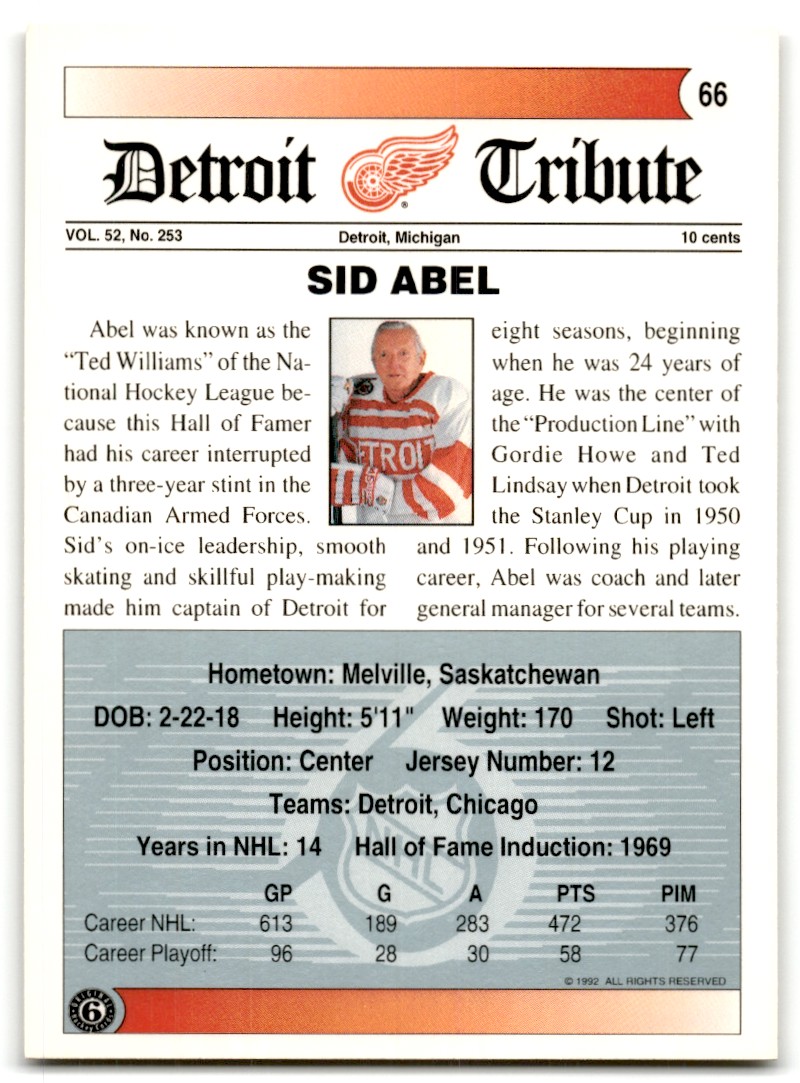 66

Detroit Tribute

VOL. 52, No. 253 Detroit, Michigan 10 cents

SID ABEL

Abel was known as the "Ted Williams" of the National Hockey League because this Hall of Famer had his career interrupted by a three-year stint in the Canadian Armed Forces. Sid's on-ice leadership, smooth skating and skillful play-making made him captain of Detroit for eight seasons, beginning when he was 24 years of age. He was the center of the "Production Line" with Gordie Howe and Ted Lindsay when Detroit took the Stanley Cup in 1950 and 1951. Following his playing career, Abel was coach and later general manager for several teams.

DETROIT

Hometown: Melville, Saskatchewan
DOB: 2-22-18 Height: 5'11" Weight: 170 Shot: Left
Position: Center Jersey Number: 12
Teams: Detroit, Chicago
Years in NHL: 14 Hall of Fame Induction: 1969

| | GP | G | A | PTS | PIM |
|---|---|---|---|---|---|
| Career NHL: | 613 | 189 | 283 | 472 | 376 |
| Career Playoff: | 96 | 28 | 30 | 58 | 77 |

© 1992 ALL RIGHTS RESERVED

6